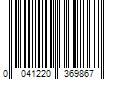 0 041220 369867